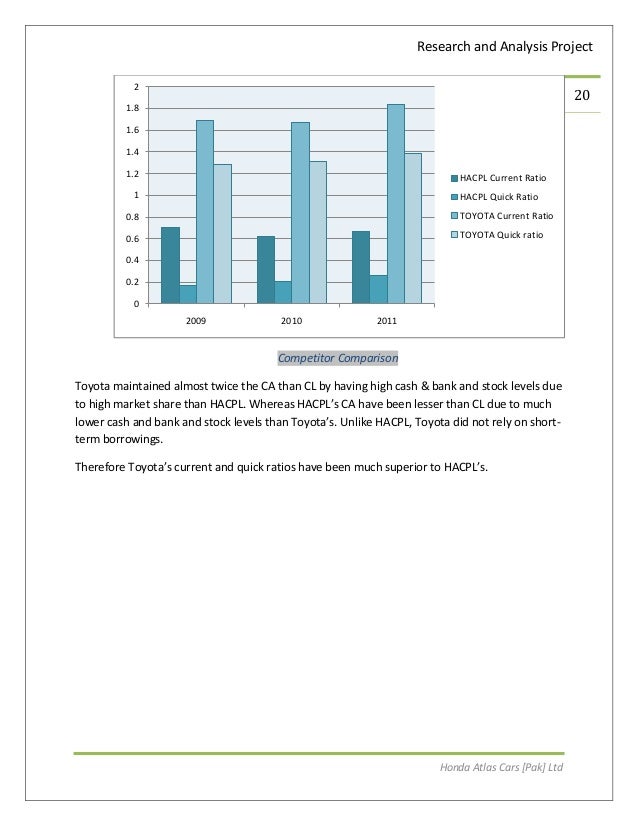 Research and Analysis Project

20

2
1.8
1.6
1.4
1.2
1
0.8
0.6
0.4
0.2
0

2009
2010
2011

HACPL Current Ratio
HACPL Quick Ratio
TOYOTA Current Ratio
TOYOTA Quick ratio

Competitor Comparison

Toyota maintained almost twice the CA than CL by having high cash & bank and stock levels due to high market share than HACPL. Whereas HACPL's CA have been lesser than CL due to much lower cash and bank and stock levels than Toyota's. Unlike HACPL, Toyota did not rely on short-term borrowings.

Therefore Toyota's current and quick ratios have been much superior to HACPL's.

Honda Atlas Cars [Pak] Ltd